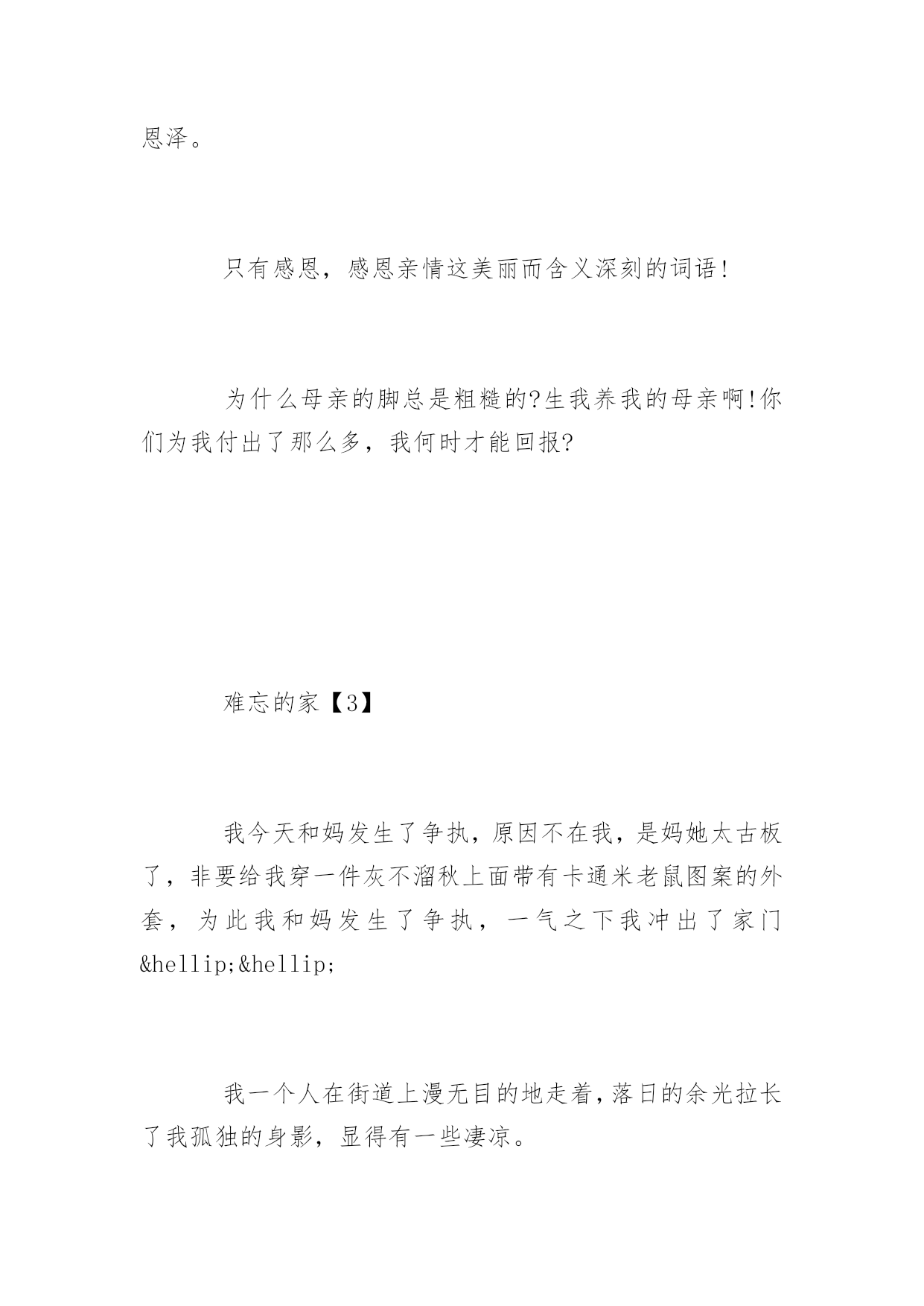 恩泽。

只有感恩，感恩亲情这美丽而含义深刻的词语！

为什么母亲的脚总是粗糙的?生我养我的母亲啊!你们为我付出了那么多，我何时才能回报?

难忘的家【3】

我今天和妈发生了争执，原因不在我，是妈她太古板了，非要给我穿一件灰不溜秋上面带有卡通米老鼠图案的外套，为此我和妈发生了争执，一气之下我冲出了家门&hellip;&hellip;

我一个人在街道上漫无目的地走着，落日的余光拉长了我孤独的身影，显得有一些凄凉。